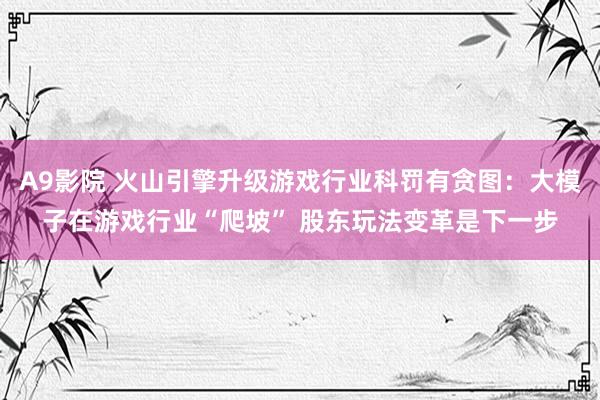 A9影院 火山引擎升级游戏行业科罚有贪图：大模子在游戏行业“爬坡” 股东玩法变革是下一步